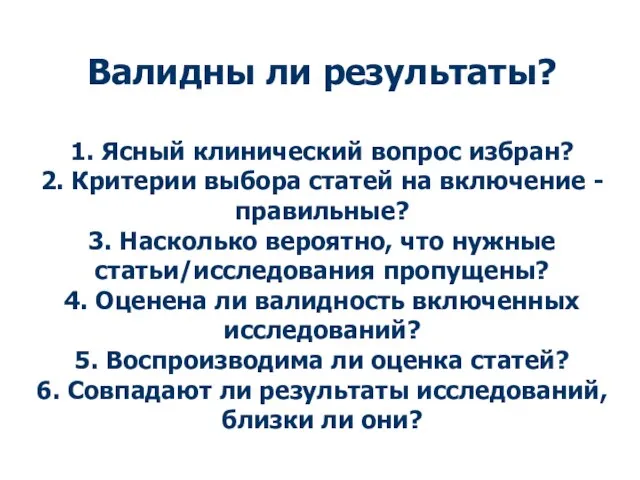 Валидны ли результаты?

1. Ясный клинический вопрос избран?
2. Критерии выбора статей на включение - правильные?
3. Насколько вероятно, что нужные статьи/исследования пропущены?
4. Оценена ли валидность включенных исследований?
5. Воспроизводима ли оценка статей?
6. Совпадают ли результаты исследований, близки ли они?